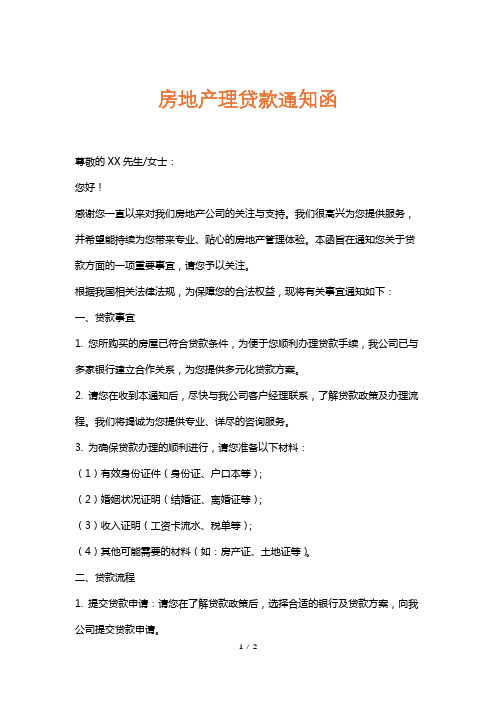 房地产理贷款通知函

尊敬的 XX 先生/女士：

您好！

感谢您一直以来对我们房地产公司的关注与支持。我们很高兴为您提供服务，并希望能持续为您带来专业、贴心的房地产管理体验。本函旨在通知您关于贷款方面的一项重要事宜，请您予以关注。

根据我国相关法律法规，为保障您的合法权益，现将有关事宜通知如下：

一、贷款事宜

1. 您所购买的房屋已符合贷款条件，为便于您顺利办理贷款手续，我公司已与多家银行建立合作关系，为您提供多元化贷款方案。

2. 请您在收到本通知后，尽快与我公司客户经理联系，了解贷款政策及办理流程。我们将竭诚为您提供专业、详尽的咨询服务。

3. 为确保贷款办理的顺利进行，请您准备以下材料：

（1）有效身份证件（身份证、户口本等）；

（2）婚姻状况证明（结婚证、离婚证等）；

（3）收入证明（工资卡流水、税单等）；

（4）其他可能需要的材料（如：房产证、土地证等）。

二、贷款流程

1. 提交贷款申请：请您在了解贷款政策后，选择合适的银行及贷款方案，向我公司提交贷款申请。

1 / 2